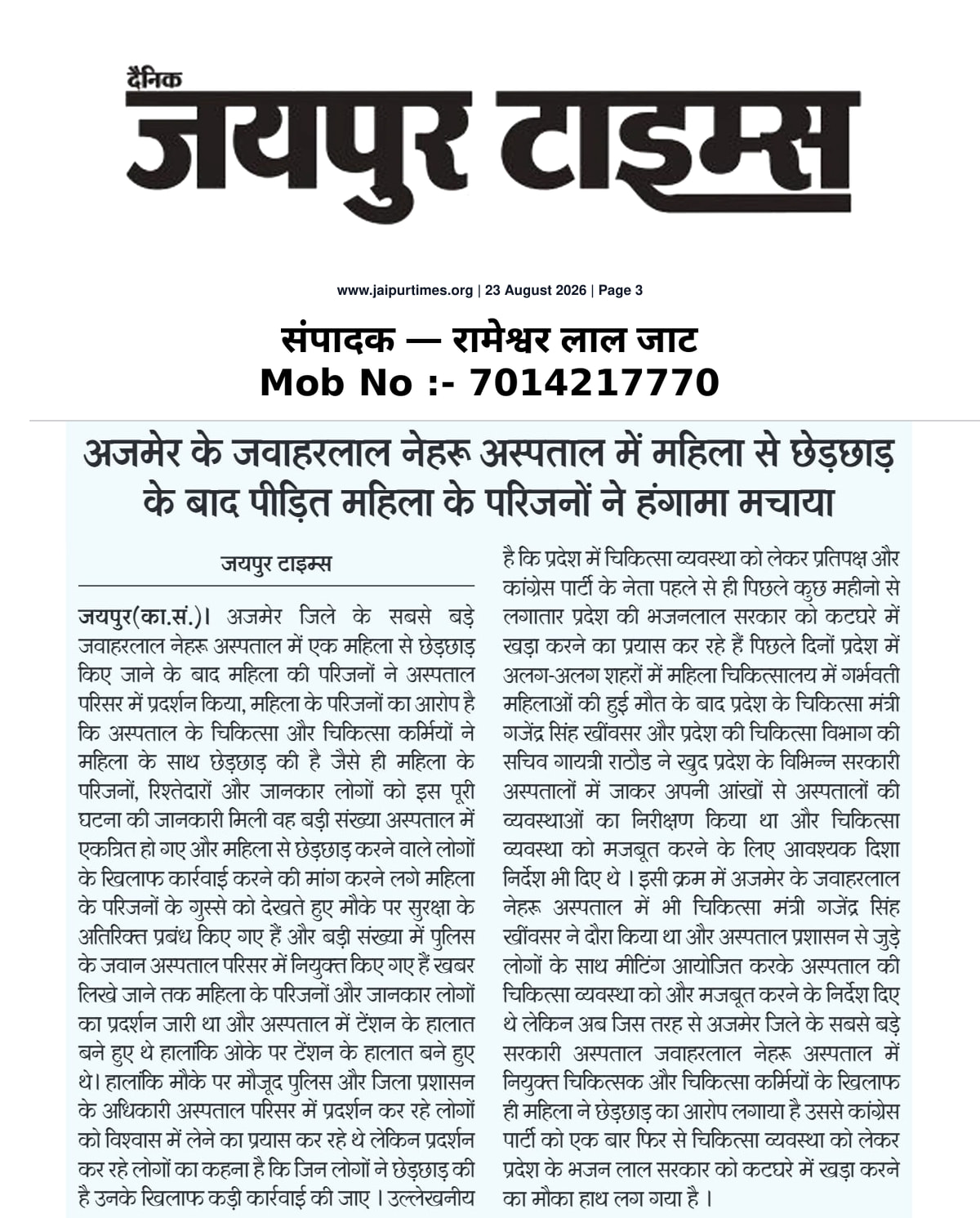 दैनिक
जयपुर टाइम्स

www.jaipurtimes.org | 23 August 2026 | Page 3

संपादक — रामेश्वर लाल जाट
Mob No :- 7014217770

अजमेर के जवाहरलाल नेहरू अस्पताल में महिला से छेड़छाड़ के बाद पीड़ित महिला के परिजनों ने हंगामा मचाया

जयपुर टाइम्स

जयपुर(का.सं.)। अजमेर जिले के सबसे बड़े जवाहरलाल नेहरू अस्पताल में एक महिला से छेड़छाड़ किए जाने के बाद महिला की परिजनों ने अस्पताल परिसर में प्रदर्शन किया, महिला के परिजनों का आरोप है कि अस्पताल के चिकित्सा और चिकित्सा कर्मियों ने महिला के साथ छेड़छाड़ की है जैसे ही महिला के परिजनों, रिश्तेदारों और जानकार लोगों को इस पूरी घटना की जानकारी मिली वह बड़ी संख्या अस्पताल में एकत्रित हो गए और महिला से छेड़छाड़ करने वाले लोगों के खिलाफ कार्रवाई करने की मांग करने लगे महिला के परिजनों के गुस्से को देखते हुए मौके पर सुरक्षा के अतिरिक्त प्रबंध किए गए हैं और बड़ी संख्या में पुलिस के जवान अस्पताल परिसर में नियुक्त किए गए हैं खबर लिखे जाने तक महिला के परिजनों और जानकार लोगों का प्रदर्शन जारी था और अस्पताल में टेंशन के हालात बने हुए थे हालांकि ओके पर टेंशन के हालात बने हुए थे। हालांकि मौके पर मौजूद पुलिस और जिला प्रशासन के अधिकारी अस्पताल परिसर में प्रदर्शन कर रहे लोगों को विश्वास में लेने का प्रयास कर रहे थे लेकिन प्रदर्शन कर रहे लोगों का कहना है कि जिन लोगों ने छेड़छाड़ की है उनके खिलाफ कड़ी कार्रवाई की जाए । उल्लेखनीय है कि प्रदेश में चिकित्सा व्यवस्था को लेकर प्रतिपक्ष और कांग्रेस पार्टी के नेता पहले से ही पिछले कुछ महीनो से लगातार प्रदेश की भजनलाल सरकार को कटघरे में खड़ा करने का प्रयास कर रहे हैं पिछले दिनों प्रदेश में अलग-अलग शहरों में महिला चिकित्सालय में गर्भवती महिलाओं की हुई मौत के बाद प्रदेश के चिकित्सा मंत्री गजेंद्र सिंह खींवसर और प्रदेश की चिकित्सा विभाग की सचिव गायत्री राठौड ने खुद प्रदेश के विभिन्न सरकारी अस्पतालों में जाकर अपनी आंखों से अस्पतालों की व्यवस्थाओं का निरीक्षण किया था और चिकित्सा व्यवस्था को मजबूत करने के लिए आवश्यक दिशा निर्देश भी दिए थे । इसी क्रम में अजमेर के जवाहरलाल नेहरू अस्पताल में भी चिकित्सा मंत्री गजेंद्र सिंह खींवसर ने दौरा किया था और अस्पताल प्रशासन से जुड़े लोगों के साथ मीटिंग आयोजित करके अस्पताल की चिकित्सा व्यवस्था को और मजबूत करने के निर्देश दिए थे लेकिन अब जिस तरह से अजमेर जिले के सबसे बड़े सरकारी अस्पताल जवाहरलाल नेहरू अस्पताल में नियुक्त चिकित्सक और चिकित्सा कर्मियों के खिलाफ ही महिला ने छेड़छाड़ का आरोप लगाया है उससे कांग्रेस पार्टी को एक बार फिर से चिकित्सा व्यवस्था को लेकर प्रदेश के भजन लाल सरकार को कटघरे में खड़ा करने का मौका हाथ लग गया है ।